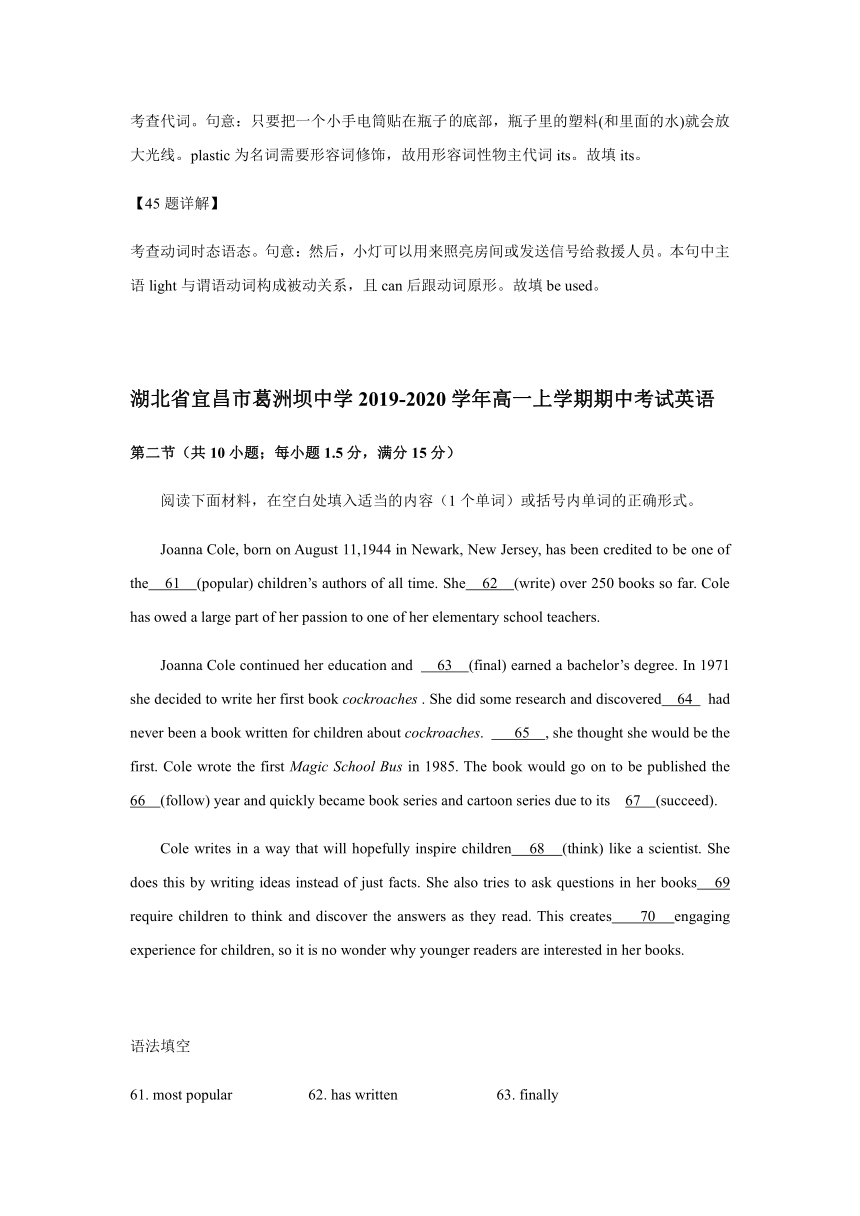 考查代词。句意：只要把一个小手电筒贴在瓶子的底部，瓶子里的塑料(和里面的水)就会放大光线。plastic 为名词需要形容词修饰，故用形容词性物主代词 its。故填 its。

【45 题详解】

考查动词时态语态。句意：然后，小灯可以用来照亮房间或发送信号给救援人员。本句中主语 light 与谓语动词构成被动关系，且 can 后跟动词原形。故填 be used。

湖北省宜昌市葛洲坝中学 2019-2020 学年高一上学期期中考试英语

第二节（共 10 小题；每小题 1.5 分，满分 15 分）

阅读下面材料，在空白处填入适当的内容（1 个单词）或括号内单词的正确形式。

Joanna Cole, born on August 11,1944 in Newark, New Jersey, has been credited to be one of the 61 (popular) children's authors of all time. She 62 (write) over 250 books so far. Cole has owed a large part of her passion to one of her elementary school teachers.

Joanna Cole continued her education and 63 (final) earned a bachelor's degree. In 1971 she decided to write her first book cockroaches . She did some research and discovered 64 had never been a book written for children about cockroaches. 65 , she thought she would be the first. Cole wrote the first Magic School Bus in 1985. The book would go on to be published the 66 (follow) year and quickly became book series and cartoon series due to its 67 (succeed).

Cole writes in a way that will hopefully inspire children 68 (think) like a scientist. She does this by writing ideas instead of just facts. She also tries to ask questions in her books 69 require children to think and discover the answers as they read. This creates 70 engaging experience for children, so it is no wonder why younger readers are interested in her books.

语法填空

61. most popular 62. has written 63. finally